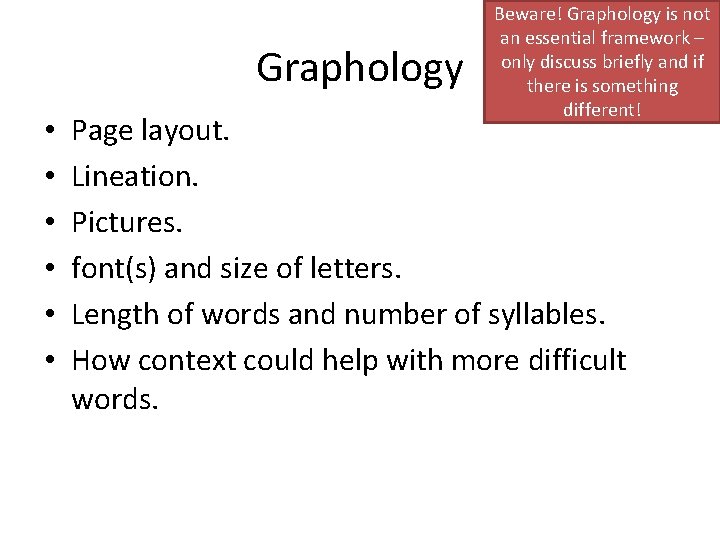 Graphology

Beware! Graphology is not an essential framework – only discuss briefly and if there is something different!

• Page layout.
• Lineation.
• Pictures.
• font(s) and size of letters.
• Length of words and number of syllables.
• How context could help with more difficult words.